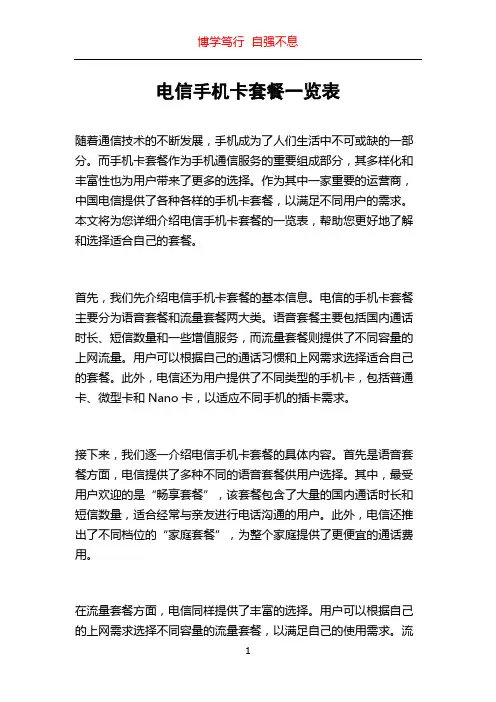 博学笃行 自强不息

电信手机卡套餐一览表

随着通信技术的不断发展，手机成为了人们生活中不可或缺的一部分。而手机卡套餐作为手机通信服务的重要组成部分，其多样化和丰富性也为用户带来了更多的选择。作为其中一家重要的运营商，中国电信提供了各种各样的手机卡套餐，以满足不同用户的需求。本文将为您详细介绍电信手机卡套餐的一览表，帮助您更好地了解和选择适合自己的套餐。

首先，我们先介绍电信手机卡套餐的基本信息。电信的手机卡套餐主要分为语音套餐和流量套餐两大类。语音套餐主要包括国内通话时长、短信数量和一些增值服务，而流量套餐则提供了不同容量的上网流量。用户可以根据自己的通话习惯和上网需求选择适合自己的套餐。此外，电信还为用户提供了不同类型的手机卡，包括普通卡、微型卡和 Nano 卡，以适应不同手机的插卡需求。

接下来，我们逐一介绍电信手机卡套餐的具体内容。首先是语音套餐方面，电信提供了多种不同的语音套餐供用户选择。其中，最受用户欢迎的是“畅享套餐”，该套餐包含了大量的国内通话时长和短信数量，适合经常与亲友进行电话沟通的用户。此外，电信还推出了不同档位的“家庭套餐”，为整个家庭提供了更便宜的通话费用。

在流量套餐方面，电信同样提供了丰富的选择。用户可以根据自己的上网需求选择不同容量的流量套餐，以满足自己的使用需求。流

1